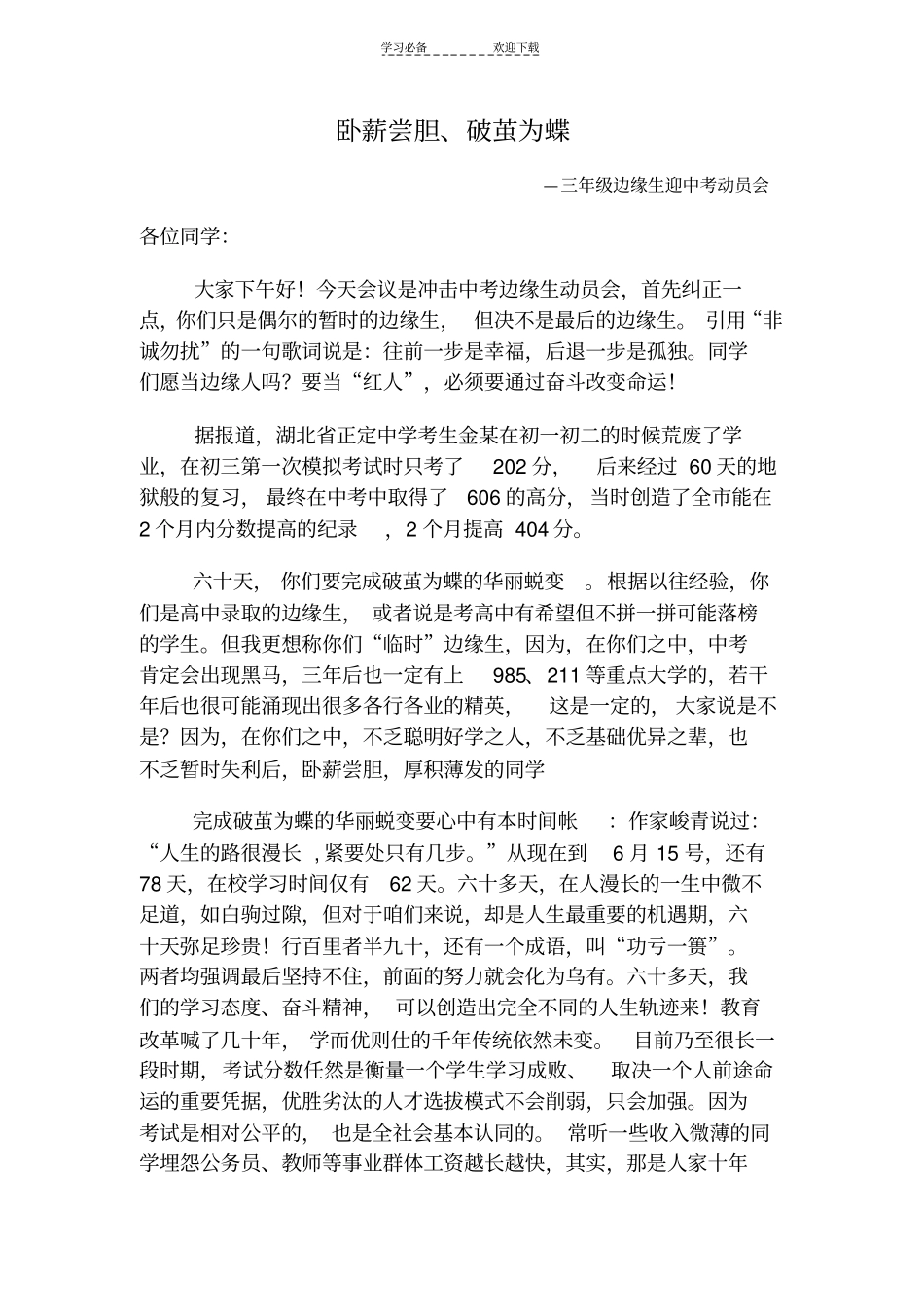 学习必备　　欢迎下载

卧薪尝胆、破茧为蝶

—三年级边缘生迎中考动员会

各位同学:

大家下午好！今天会议是冲击中考边缘生动员会，首先纠正一点，你们只是偶尔的暂时的边缘生，但决不是最后的边缘生。引用“非诚勿扰”的一句歌词说是：往前一步是幸福，后退一步是孤独。同学们愿当边缘人吗？要当“红人”，必须要通过奋斗改变命运！

据报道，湖北省正定中学考生金某在初一初二的时候荒废了学业，在初三第一次模拟考试时只考了 202 分，后来经过 60 天的地狱般的复习，最终在中考中取得了 606 的高分，当时创造了全市能在 2 个月内分数提高的纪录，2 个月提高 404 分。

六十天，你们要完成破茧为蝶的华丽蜕变。根据以往经验，你们是高中录取的边缘生，或者说是考高中有希望但不拼一拼可能落榜的学生。但我更想称你们“临时”边缘生，因为，在你们之中，中考肯定会出现黑马，三年后也一定有上 985、211 等重点大学的，若干年后也很可能涌现出很多各行各业的精英，这是一定的，大家说是不是？因为，在你们之中，不乏聪明好学之人，不乏基础优异之辈，也不乏暂时失利后，卧薪尝胆，厚积薄发的同学

完成破茧为蝶的华丽蜕变要心中有本时间帐：作家峻青说过：“人生的路很漫长，紧要处只有几步。”从现在到 6 月 15 号，还有 78 天，在校学习时间仅有 62 天。六十多天，在人漫长的一生中微不足道，如白驹过隙，但对于咱们来说，却是人生最重要的机遇期，六十天弥足珍贵！行百里者半九十，还有一个成语，叫“功亏一篑”。两者均强调最后坚持不住，前面的努力就会化为乌有。六十多天，我们的学习态度、奋斗精神，可以创造出完全不同的人生轨迹来！教育改革喊了几十年，学而优则仕的千年传统依然未变。目前乃至很长一段时期，考试分数任然是衡量一个学生学习成败、取决一个人前途命运的重要凭据，优胜劣汰的人才选拔模式不会削弱，只会加强。因为考试是相对公平的，也是全社会基本认同的。常听一些收入微薄的同学埋怨公务员、教师等事业群体工资越长越快，其实，那是人家十年